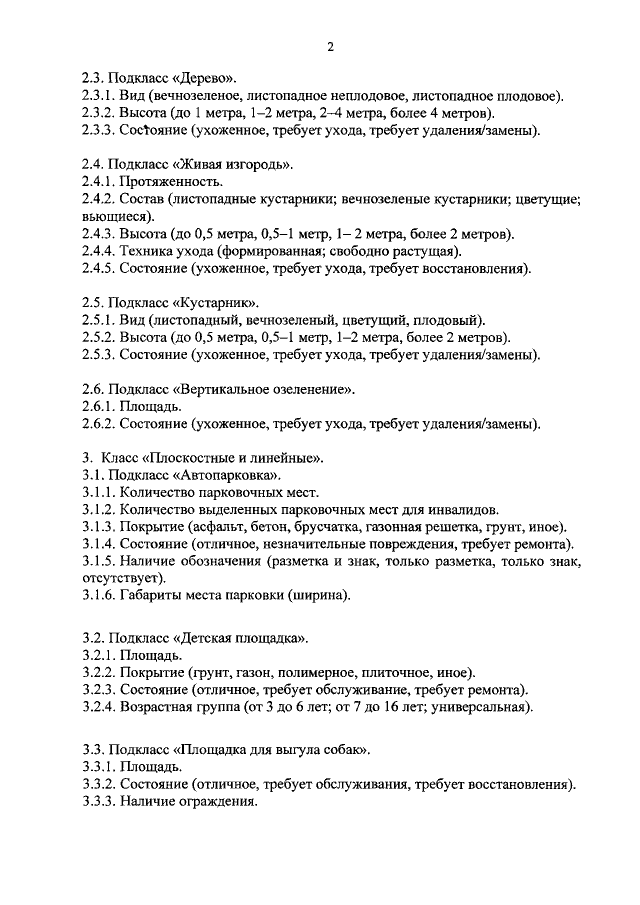 2

2.3. Подкласс «Дерево».
2.3.1. Вид (вечнозеленое, листопадное неплодовое, листопадное плодовое).
2.3.2. Высота (до 1 метра, 1–2 метра, 2–4 метра, более 4 метров).
2.3.3. Состояние (ухоженное, требует ухода, требует удаления/замены).

2.4. Подкласс «Живая изгородь».
2.4.1. Протяженность.
2.4.2. Состав (листопадные кустарники; вечнозеленые кустарники; цветущие; вьющиеся).
2.4.3. Высота (до 0,5 метра, 0,5–1 метр, 1– 2 метра, более 2 метров).
2.4.4. Техника ухода (формированная; свободно растущая).
2.4.5. Состояние (ухоженное, требует ухода, требует восстановления).

2.5. Подкласс «Кустарник».
2.5.1. Вид (листопадный, вечнозеленый, цветущий, плодовый).
2.5.2. Высота (до 0,5 метра, 0,5–1 метр, 1–2 метра, более 2 метров).
2.5.3. Состояние (ухоженное, требует ухода, требует удаления/замены).

2.6. Подкласс «Вертикальное озеленение».
2.6.1. Площадь.
2.6.2. Состояние (ухоженное, требует ухода, требует удаления/замены).

3. Класс «Плоскостные и линейные».
3.1. Подкласс «Автопарковка».
3.1.1. Количество парковочных мест.
3.1.2. Количество выделенных парковочных мест для инвалидов.
3.1.3. Покрытие (асфальт, бетон, брусчатка, газонная решетка, грунт, иное).
3.1.4. Состояние (отличное, незначительные повреждения, требует ремонта).
3.1.5. Наличие обозначения (разметка и знак, только разметка, только знак, отсутствует).
3.1.6. Габариты места парковки (ширина).

3.2. Подкласс «Детская площадка».
3.2.1. Площадь.
3.2.2. Покрытие (грунт, газон, полимерное, плиточное, иное).
3.2.3. Состояние (отличное, требует обслуживание, требует ремонта).
3.2.4. Возрастная группа (от 3 до 6 лет; от 7 до 16 лет; универсальная).

3.3. Подкласс «Площадка для выгула собак».
3.3.1. Площадь.
3.3.2. Состояние (отличное, требует обслуживания, требует восстановления).
3.3.3. Наличие ограждения.